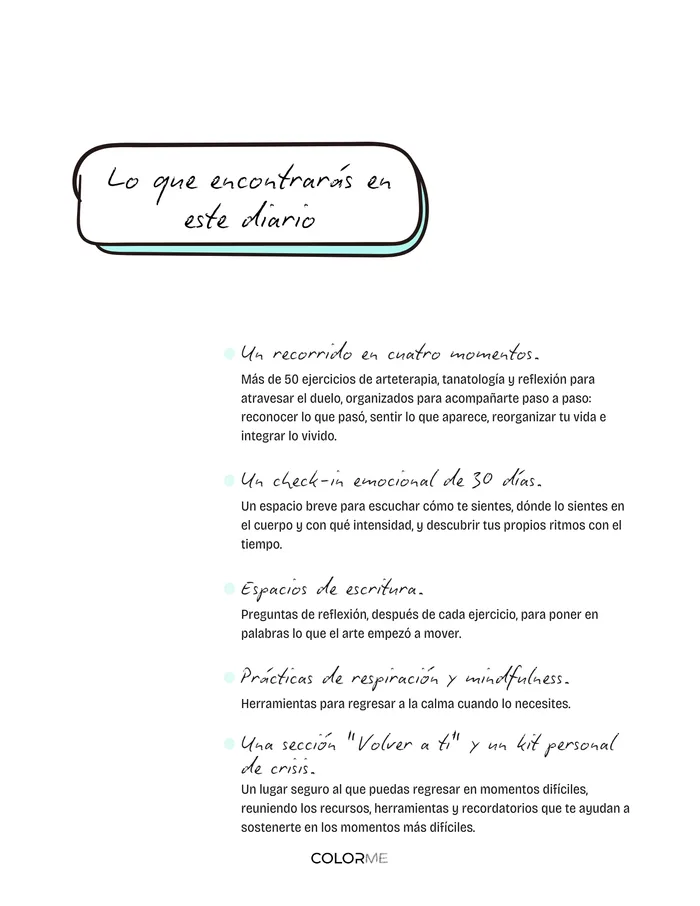 Lo que encontrarás en este diario

• Un recorrido en cuatro momentos.

Más de 50 ejercicios de arteterapia, tanatología y reflexión para atravesar el duelo, organizados para acompañarte paso a paso: reconocer lo que pasó, sentir lo que aparece, reorganizar tu vida e integrar lo vivido.

• Un check-in emocional de 30 días.

Un espacio breve para escuchar cómo te sientes, dónde lo sientes en el cuerpo y con qué intensidad, y descubrir tus propios ritmos con el tiempo.

• Espacios de escritura.

Preguntas de reflexión, después de cada ejercicio, para poner en palabras lo que el arte empezó a mover.

• Prácticas de respiración y mindfulness.

Herramientas para regresar a la calma cuando lo necesites.

• Una sección "Volver a ti" y un kit personal de crisis.

Un lugar seguro al que puedas regresar en momentos difíciles, reuniendo los recursos, herramientas y recordatorios que te ayudan a sostenerte en los momentos más difíciles.

COLORME